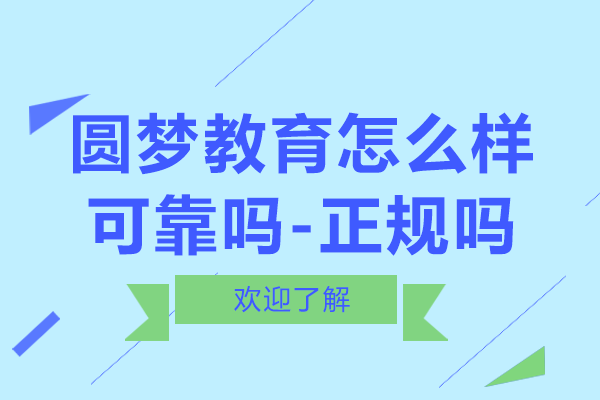 圆梦教育怎么样
可靠吗-正规吗

欢迎了解